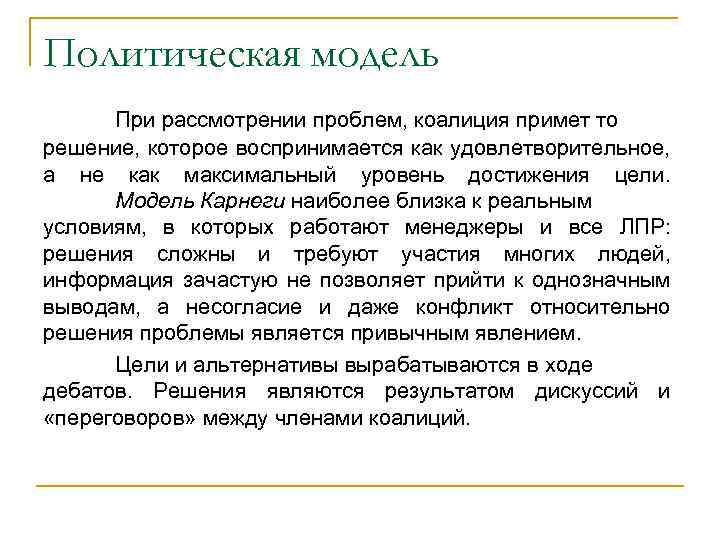 Политическая модель

При рассмотрении проблем, коалиция примет то решение, которое воспринимается как удовлетворительное, а не как максимальный уровень достижения цели.

Модель Карнеги наиболее близка к реальным условиям, в которых работают менеджеры и все ЛПР: решения сложны и требуют участия многих людей, информация зачастую не позволяет прийти к однозначным выводам, а несогласие и даже конфликт относительно решения проблемы является привычным явлением.

Цели и альтернативы вырабатываются в ходе дебатов. Решения являются результатом дискуссий и «переговоров» между членами коалиций.